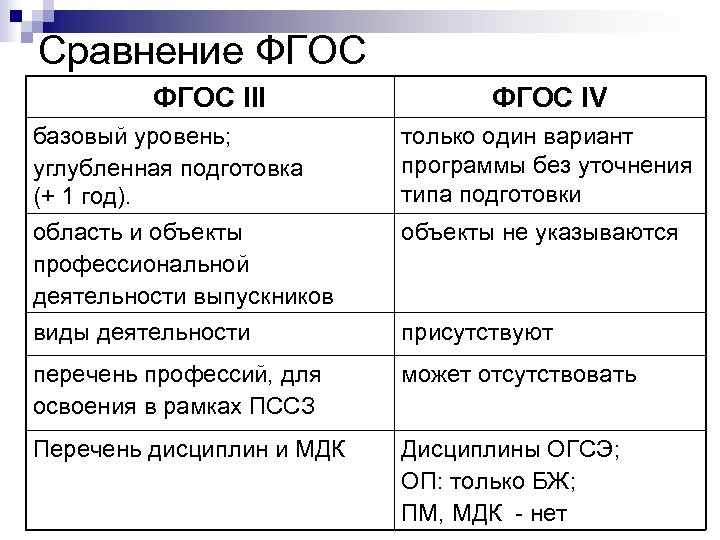 Сравнение ФГОС

| ФГОС III | ФГОС IV |
|---|---|
| базовый уровень; углубленная подготовка (+ 1 год). | только один вариант программы без уточнения типа подготовки |
| область и объекты профессиональной деятельности выпускников | объекты не указываются |
| виды деятельности | присутствуют |
| перечень профессий, для освоения в рамках ПССЗ | может отсутствовать |
| Перечень дисциплин и МДК | Дисциплины ОГСЭ; ОП: только БЖ; ПМ, МДК - нет |